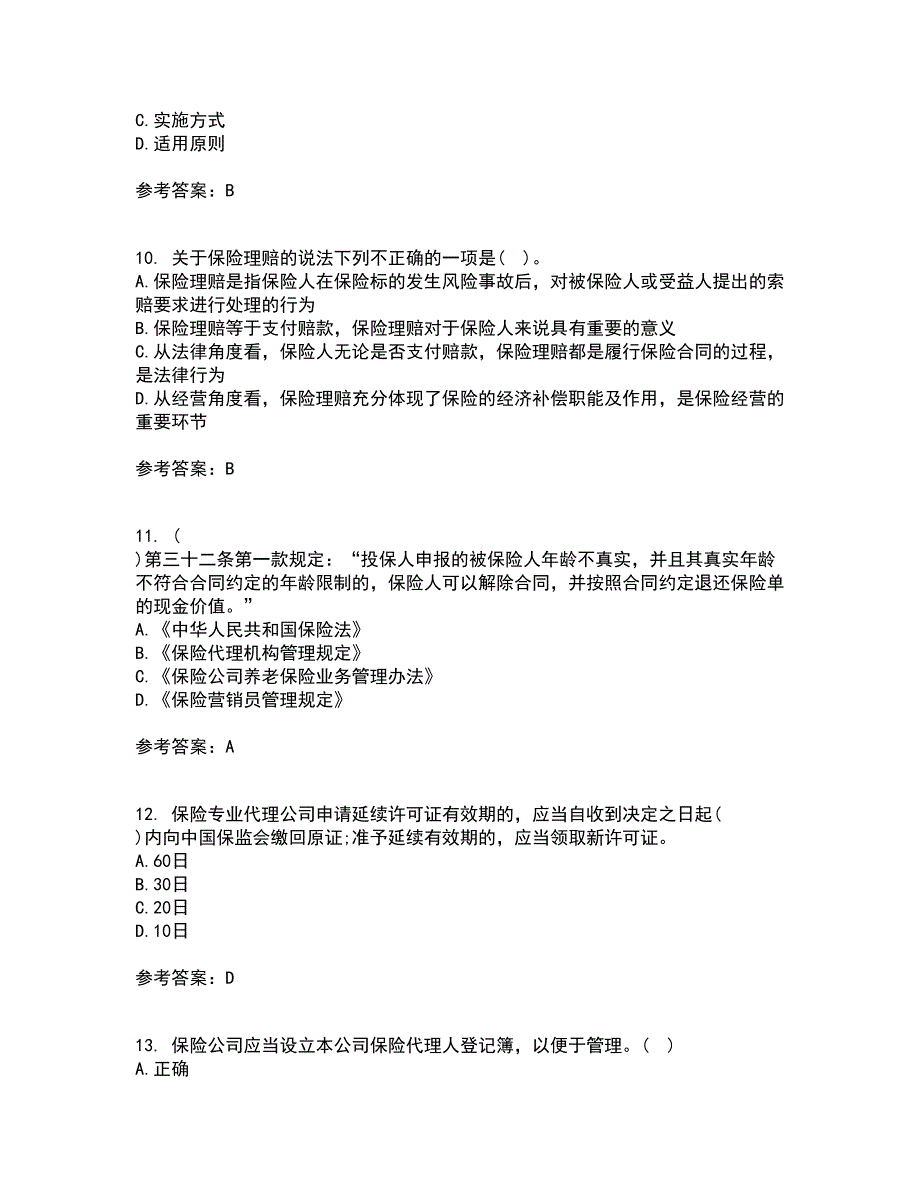 C.实施方式
D.适用原则

参考答案：B

10. 关于保险理赔的说法下列不正确的一项是（ ）。
A.保险理赔是指保险人在保险标的发生风险事故后，对被保险人或受益人提出的索赔要求进行处理的行为
B.保险理赔等于支付赔款，保险理赔对于保险人来说具有重要的意义
C.从法律角度看，保险人无论是否支付赔款，保险理赔都是履行保险合同的过程，是法律行为
D.从经营角度看，保险理赔充分体现了保险的经济补偿职能及作用，是保险经营的重要环节

参考答案：B

11. （ ）第三十二条第一款规定：“投保人申报的被保险人年龄不真实，并且其真实年龄不符合合同约定的年龄限制的，保险人可以解除合同，并按照合同约定退还保险单的现金价值。”
A.《中华人民共和国保险法》
B.《保险代理机构管理规定》
C.《保险公司养老保险业务管理办法》
D.《保险营销员管理规定》

参考答案：A

12. 保险专业代理公司申请延续许可证有效期的，应当自收到决定之日起（ ）内向中国保监会缴回原证;准予延续有效期的，应当领取新许可证。
A.60日
B.30日
C.20日
D.10日

参考答案：D

13. 保险公司应当设立本公司保险代理人登记簿，以便于管理。（ ）
A.正确